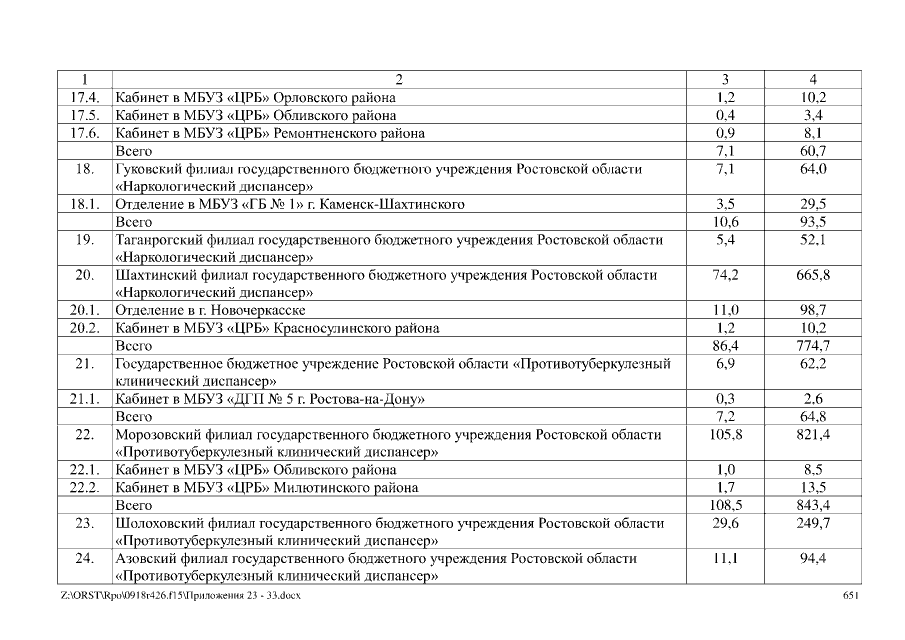 | 1 | 2 | 3 | 4 |
|---|---|---|---|
| 17.4. | Кабинет в МБУЗ «ЦРБ» Орловского района | 1,2 | 10,2 |
| 17.5. | Кабинет в МБУЗ «ЦРБ» Обливского района | 0,4 | 3,4 |
| 17.6. | Кабинет в МБУЗ «ЦРБ» Ремонтненского района | 0,9 | 8,1 |
|  | Всего | 7,1 | 60,7 |
| 18. | Гуковский филиал государственного бюджетного учреждения Ростовской области «Наркологический диспансер» | 7,1 | 64,0 |
| 18.1. | Отделение в МБУЗ «ГБ № 1» г. Каменск-Шахтинского | 3,5 | 29,5 |
|  | Всего | 10,6 | 93,5 |
| 19. | Таганрогский филиал государственного бюджетного учреждения Ростовской области «Наркологический диспансер» | 5,4 | 52,1 |
| 20. | Шахтинский филиал государственного бюджетного учреждения Ростовской области «Наркологический диспансер» | 74,2 | 665,8 |
| 20.1. | Отделение в г. Новочеркасске | 11,0 | 98,7 |
| 20.2. | Кабинет в МБУЗ «ЦРБ» Красносулинского района | 1,2 | 10,2 |
|  | Всего | 86,4 | 774,7 |
| 21. | Государственное бюджетное учреждение Ростовской области «Противотуберкулезный клинический диспансер» | 6,9 | 62,2 |
| 21.1. | Кабинет в МБУЗ «ДГП № 5 г. Ростова-на-Дону» | 0,3 | 2,6 |
|  | Всего | 7,2 | 64,8 |
| 22. | Морозовский филиал государственного бюджетного учреждения Ростовской области «Противотуберкулезный клинический диспансер» | 105,8 | 821,4 |
| 22.1. | Кабинет в МБУЗ «ЦРБ» Обливского района | 1,0 | 8,5 |
| 22.2. | Кабинет в МБУЗ «ЦРБ» Милютинского района | 1,7 | 13,5 |
|  | Всего | 108,5 | 843,4 |
| 23. | Шолоховский филиал государственного бюджетного учреждения Ростовской области «Противотуберкулезный клинический диспансер» | 29,6 | 249,7 |
| 24. | Азовский филиал государственного бюджетного учреждения Ростовской области «Противотуберкулезный клинический диспансер» | 11,1 | 94,4 |

Z:\ORST\Rpo\0918r426.f15\Приложения 23 - 33.docx 651